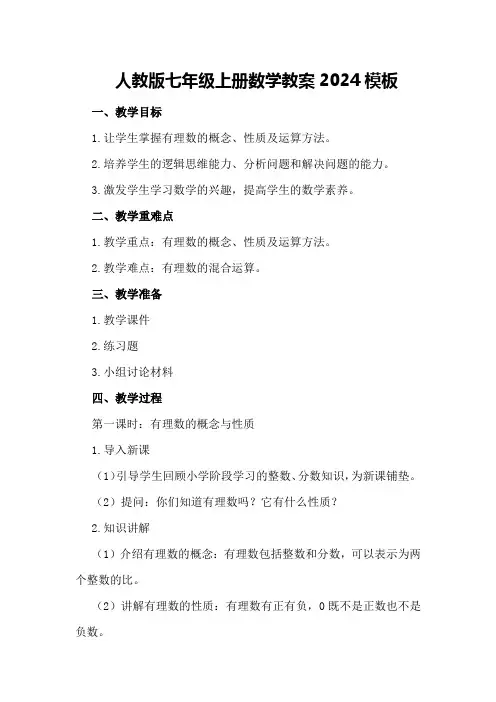 人教版七年级上册数学教案 2024 模板

一、教学目标

1. 让学生掌握有理数的概念、性质及运算方法。

2. 培养学生的逻辑思维能力、分析问题和解决问题的能力。

3. 激发学生学习数学的兴趣，提高学生的数学素养。

二、教学重难点

1. 教学重点：有理数的概念、性质及运算方法。

2. 教学难点：有理数的混合运算。

三、教学准备

1. 教学课件

2. 练习题

3. 小组讨论材料

四、教学过程

第一课时：有理数的概念与性质

1. 导入新课

（1）引导学生回顾小学阶段学习的整数、分数知识，为新课铺垫。

（2）提问：你们知道有理数吗？它有什么性质？

2. 知识讲解

（1）介绍有理数的概念：有理数包括整数和分数，可以表示为两个整数的比。

（2）讲解有理数的性质：有理数有正有负，0 既不是正数也不是负数。